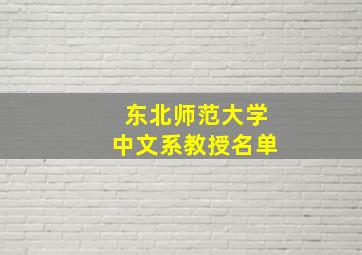 东北师范大学
中文系教授名单